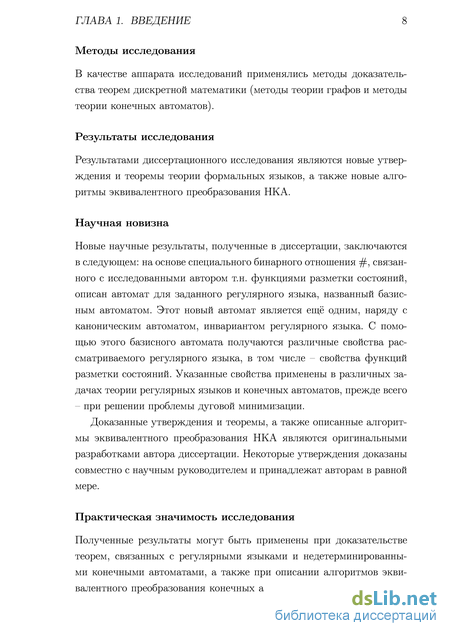 ГЛАВА 1. ВВЕДЕНИЕ 8

Методы исследования

В качестве аппарата исследований применялись методы доказательства теорем дискретной математики (методы теории графов и методы теории конечных автоматов).

Результаты исследования

Результатами диссертационного исследования являются новые утверждения и теоремы теории формальных языков, а также новые алгоритмы эквивалентного преобразования НКА.

Научная новизна

Новые научные результаты, полученные в диссертации, заключаются в следующем: на основе специального бинарного отношения #, связанного с исследованными автором т.н. функциями разметки состояний, описан автомат для заданного регулярного языка, названный базисным автоматом. Этот новый автомат является ещё одним, наряду с каноническим автоматом, инвариантом регулярного языка. С помощью этого базисного автомата получаются различные свойства рассматриваемого регулярного языка, в том числе – свойства функций разметки состояний. Указанные свойства применены в различных задачах теории регулярных языков и конечных автоматов, прежде всего – при решении проблемы дуговой минимизации.

Доказанные утверждения и теоремы, а также описанные алгоритмы эквивалентного преобразования НКА являются оригинальными разработками автора диссертации. Некоторые утверждения доказаны совместно с научным руководителем и принадлежат авторам в равной мере.

Практическая значимость исследования

Полученные результаты могут быть применены при доказательстве теорем, связанных с регулярными языками и недетерминированными конечными автоматами, а также при описании алгоритмов эквивалентного преобразования конечных а

dsLib.net
библиотека диссертаций